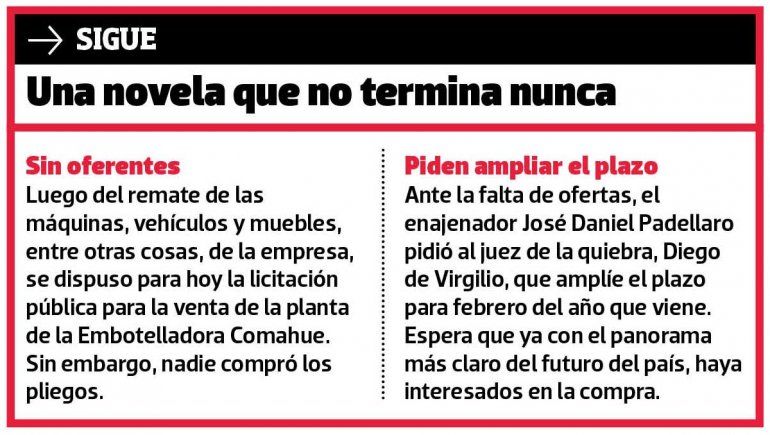 → SIGUE

Una novela que no termina nunca

Sin oferentes
Luego del remate de las máquinas, vehículos y muebles, entre otras cosas, de la empresa, se dispuso para hoy la licitación pública para la venta de la planta de la Embotelladora Comahue. Sin embargo, nadie compró los pliegos.

Piden ampliar el plazo
Ante la falta de ofertas, el enajenador José Daniel Padellaro pidió al juez de la quiebra, Diego de Virgilio, que amplíe el plazo para febrero del año que viene. Espera que ya con el panorama más claro del futuro del país, haya interesados en la compra.